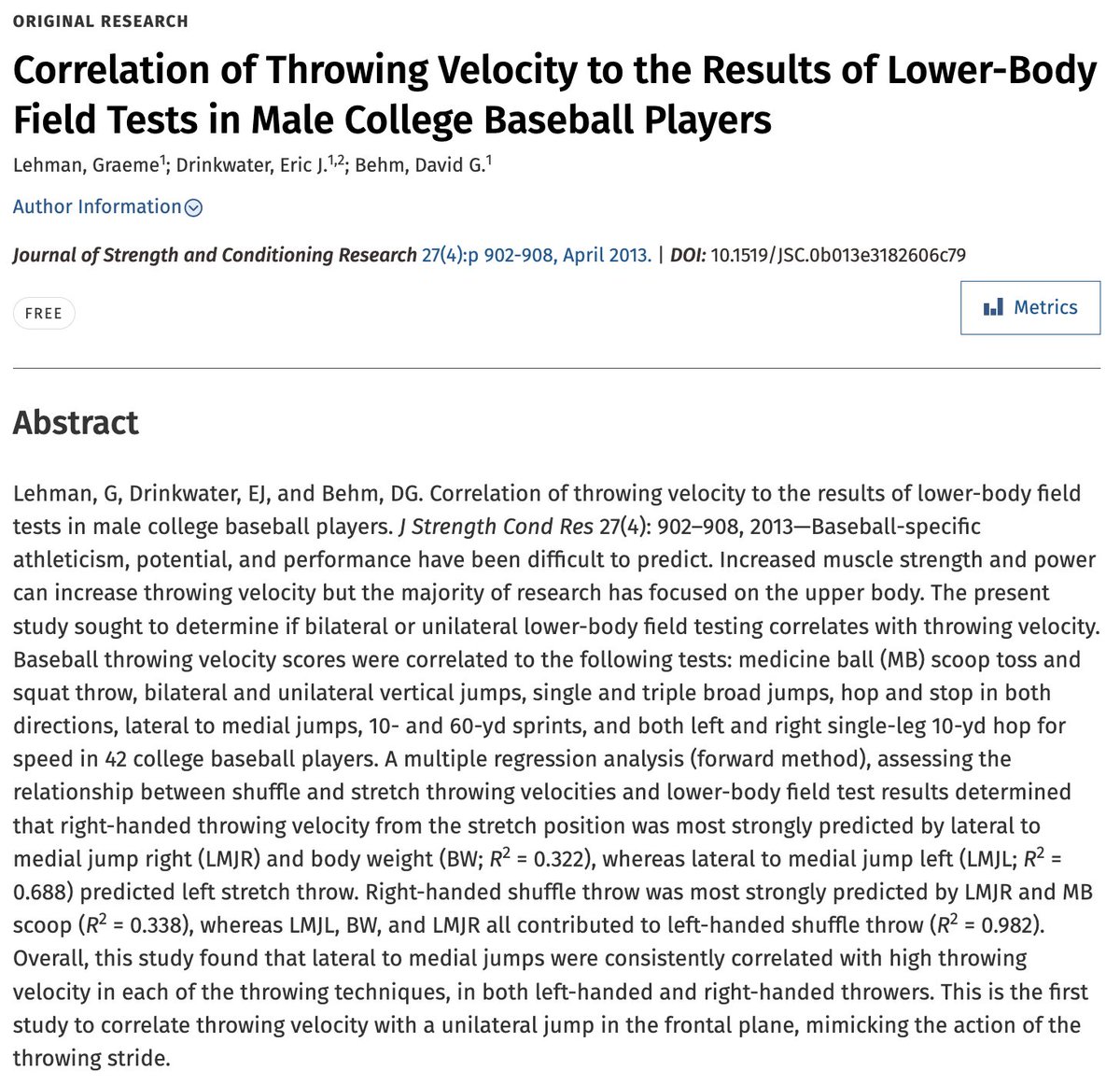 ORIGINAL RESEARCH

Correlation of Throwing Velocity to the Results of Lower-Body Field Tests in Male College Baseball Players

Lehman, Graeme$^1$; Drinkwater, Eric J.$^{1,2}$; Behm, David G.$^1$

Author Information

Journal of Strength and Conditioning Research 27(4):p 902-908, April 2013. | DOI: 10.1519/JSC.0b013e3182606c79

FREE

Metrics

Abstract

Lehman, G, Drinkwater, EJ, and Behm, DG. Correlation of throwing velocity to the results of lower-body field tests in male college baseball players. J Strength Cond Res 27(4): 902–908, 2013—Baseball-specific athleticism, potential, and performance have been difficult to predict. Increased muscle strength and power can increase throwing velocity but the majority of research has focused on the upper body. The present study sought to determine if bilateral or unilateral lower-body field testing correlates with throwing velocity. Baseball throwing velocity scores were correlated to the following tests: medicine ball (MB) scoop toss and squat throw, bilateral and unilateral vertical jumps, single and triple broad jumps, hop and stop in both directions, lateral to medial jumps, 10- and 60-yd sprints, and both left and right single-leg 10-yd hop for speed in 42 college baseball players. A multiple regression analysis (forward method), assessing the relationship between shuffle and stretch throwing velocities and lower-body field test results determined that right-handed throwing velocity from the stretch position was most strongly predicted by lateral to medial jump right (LMJR) and body weight (BW; $R^2$ = 0.322), whereas lateral to medial jump left (LMJL; $R^2$ = 0.688) predicted left stretch throw. Right-handed shuffle throw was most strongly predicted by LMJR and MB scoop ($R^2$ = 0.338), whereas LMJL, BW, and LMJR all contributed to left-handed shuffle throw ($R^2$ = 0.982). Overall, this study found that lateral to medial jumps were consistently correlated with high throwing velocity in each of the throwing techniques, in both left-handed and right-handed throwers. This is the first study to correlate throwing velocity with a unilateral jump in the frontal plane, mimicking the action of the throwing stride.